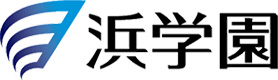 浜学園